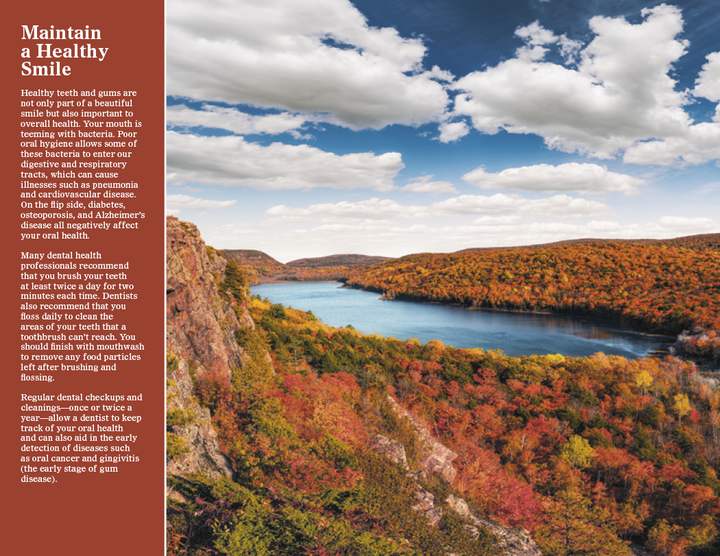 Maintain
a Healthy
Smile

Healthy teeth and gums are not only part of a beautiful smile but also important to overall health. Your mouth is teeming with bacteria. Poor oral hygiene allows some of these bacteria to enter our digestive and respiratory tracts, which can cause illnesses such as pneumonia and cardiovascular disease. On the flip side, diabetes, osteoporosis, and Alzheimer's disease all negatively affect your oral health.

Many dental health professionals recommend that you brush your teeth at least twice a day for two minutes each time. Dentists also recommend that you floss daily to clean the areas of your teeth that a toothbrush can't reach. You should finish with mouthwash to remove any food particles left after brushing and flossing.

Regular dental checkups and cleanings—once or twice a year—allow a dentist to keep track of your oral health and can also aid in the early detection of diseases such as oral cancer and gingivitis (the early stage of gum disease).